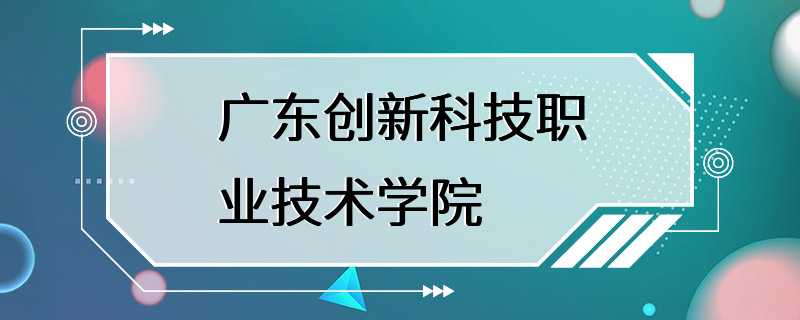 广东创新科技职业技术学院